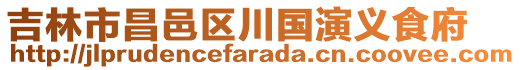 吉林市昌邑区川国演义食府
http://jlprudencefarada.cn.coovee.com